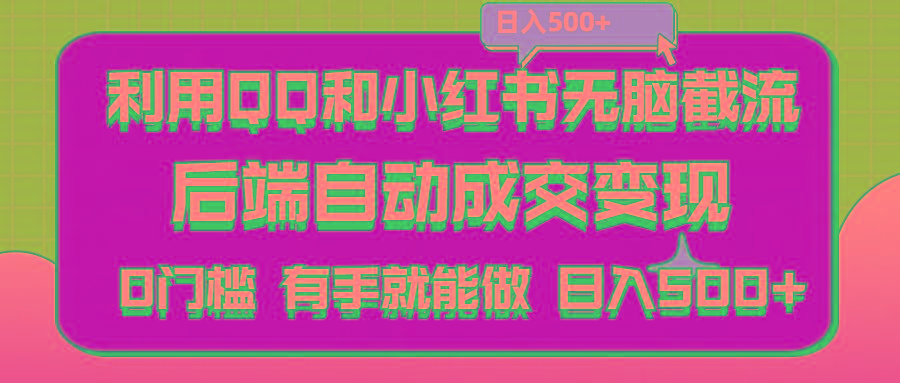 日入500+

利用QQ和小红书无脑截流

后端自动成交变现

0门槛 有手就能做 日入500+